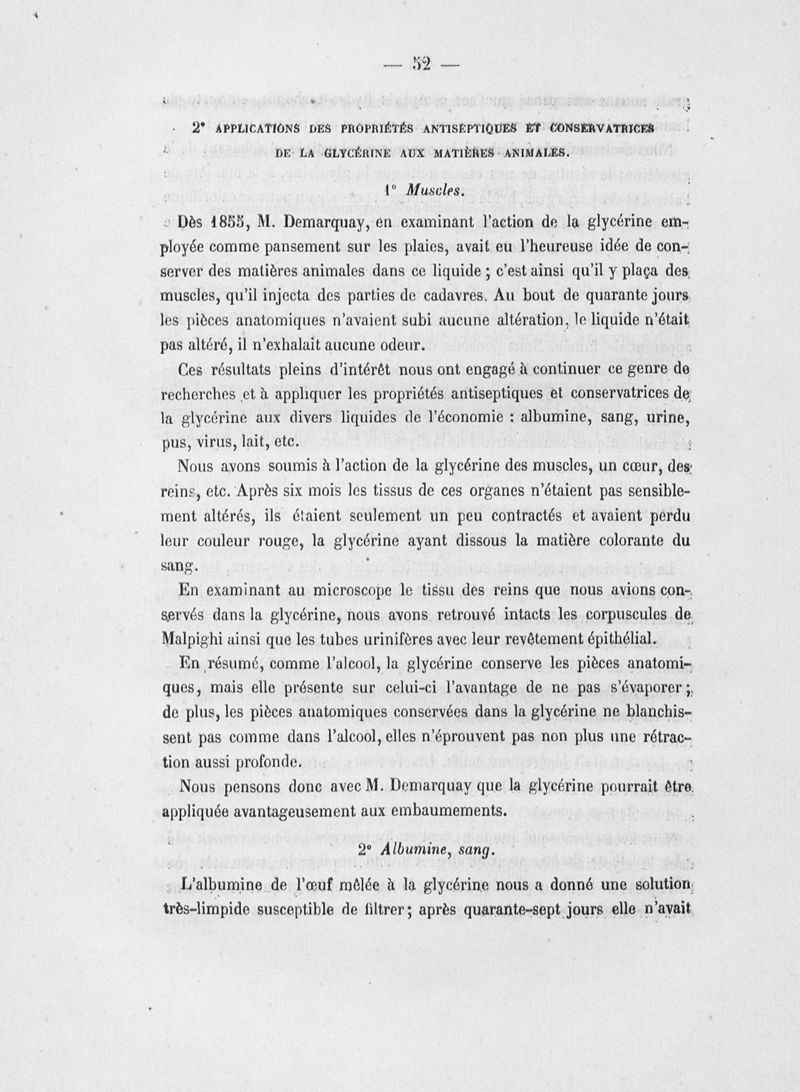 — 52 —

2° APPLICATIONS DES PROPRIÉTÉS ANTISEPTIQUES ET CONSERVATRICES DE LA GLYCÉRINE AUX MATIÈRES ANIMALES.

1° Muscles.

Dès 1855, M. Demarquay, en examinant l'action de la glycérine employée comme pansement sur les plaies, avait eu l'heureuse idée de conserver des matières animales dans ce liquide ; c'est ainsi qu'il y plaça des muscles, qu'il injecta des parties de cadavres. Au bout de quarante jours les pièces anatomiques n'avaient subi aucune altération, le liquide n'était pas altéré, il n'exhalait aucune odeur.

Ces résultats pleins d'intérêt nous ont engagé à continuer ce genre de recherches et à appliquer les propriétés antiseptiques et conservatrices de la glycérine aux divers liquides de l'économie : albumine, sang, urine, pus, virus, lait, etc.

Nous avons soumis à l'action de la glycérine des muscles, un cœur, des reins, etc. Après six mois les tissus de ces organes n'étaient pas sensiblement altérés, ils étaient seulement un peu contractés et avaient perdu leur couleur rouge, la glycérine ayant dissous la matière colorante du sang.

En examinant au microscope le tissu des reins que nous avions conservés dans la glycérine, nous avons retrouvé intacts les corpuscules de Malpighi ainsi que les tubes urinifères avec leur revêtement épithélial.

En résumé, comme l'alcool, la glycérine conserve les pièces anatomiques, mais elle présente sur celui-ci l'avantage de ne pas s'évaporer ; de plus, les pièces anatomiques conservées dans la glycérine ne blanchissent pas comme dans l'alcool, elles n'éprouvent pas non plus une rétraction aussi profonde.

Nous pensons donc avec M. Demarquay que la glycérine pourrait être appliquée avantageusement aux embaumements.

2° Albumine, sang.

L'albumine de l'œuf mêlée à la glycérine nous a donné une solution très-limpide susceptible de filtrer ; après quarante-sept jours elle n'avait